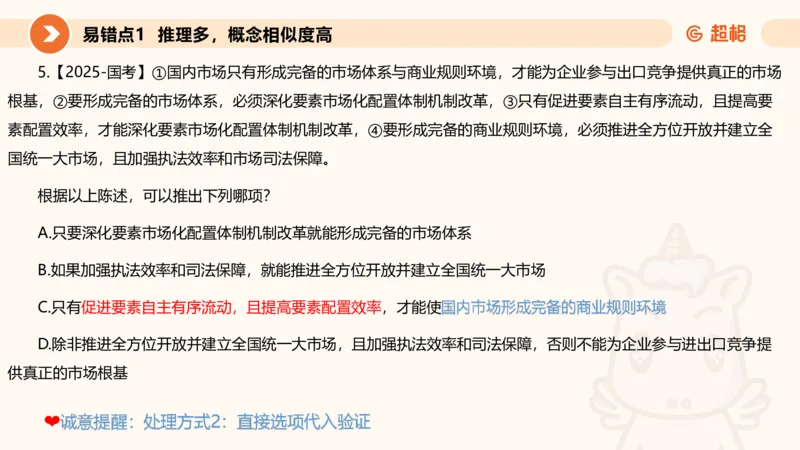 易错点1　推理多，概念相似度高

超格

5.【2025-国考】①国内市场只有形成完备的市场体系与商业规则环境，才能为企业参与出口竞争提供真正的市场根基，②要形成完备的市场体系，必须深化要素市场化配置体制机制改革，③只有促进要素自主有序流动，且提高要素配置效率，才能深化要素市场化配置体制机制改革，④要形成完备的商业规则环境，必须推进全方位开放并建立全国统一大市场，且加强执法效率和市场司法保障。

根据以上陈述，可以推出下列哪项？

A.只要深化要素市场化配置体制机制改革就能形成完备的市场体系

B.如果加强执法效率和司法保障，就能推进全方位开放并建立全国统一大市场

C.只有促进要素自主有序流动，且提高要素配置效率，才能使国内市场形成完备的商业规则环境

D.除非推进全方位开放并建立全国统一大市场，且加强执法效率和司法保障，否则不能为企业参与进出口竞争提供真正的市场根基

❤诚意提醒：处理方式2：直接选项代入验证